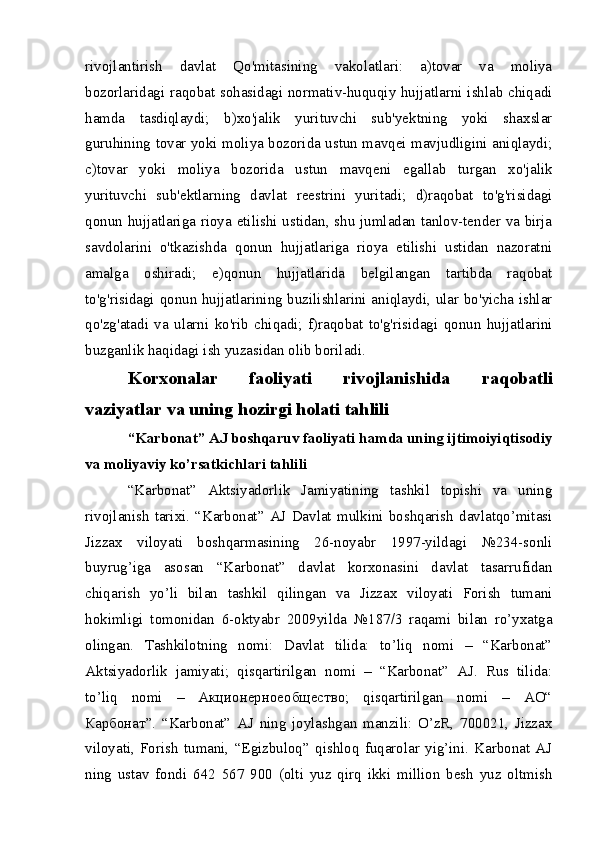 rivojlantirish davlat Qo'mitasining vakolatlari: a)tovar va moliya bozorlaridagi raqobat sohasidagi normativ-huquqiy hujjatlarni ishlab chiqadi hamda tasdiqlaydi; b)xo'jalik yurituvchi sub'yektning yoki shaxslar guruhining tovar yoki moliya bozorida ustun mavqei mavjudligini aniqlaydi; c)tovar yoki moliya bozorida ustun mavqeni egallab turgan xo'jalik yurituvchi sub'ektlarning davlat reestrini yuritadi; d)raqobat to'g'risidagi qonun hujjatlariga rioya etilishi ustidan, shu jumladan tanlov-tender va birja savdolarini o'tkazishda qonun hujjatlariga rioya etilishi ustidan nazoratni amalga oshiradi; e)qonun hujjatlarida belgilangan tartibda raqobat to'g'risidagi qonun hujjatlarining buzilishlarini aniqlaydi, ular bo'yicha ishlar qo'zg'atadi va ularni ko'rib chiqadi; f)raqobat to'g'risidagi qonun hujjatlarini buzganlik haqidagi ish yuzasidan olib boriladi.

Korxonalar faoliyati rivojlanishida raqobatli vaziyatlar va uning hozirgi holati tahlili

“Karbonat” AJ boshqaruv faoliyati hamda uning ijtimoiyiqtisodiy va moliyaviy ko’rsatkichlari tahlili

“Karbonat” Aktsiyadorlik Jamiyatining tashkil topishi va uning rivojlanish tarixi. “Karbonat” AJ Davlat mulkini boshqarish davlatqo’mitasi Jizzax viloyati boshqarmasining 26-noyabr 1997-yildagi №234-sonli buyrug’iga asosan “Karbonat” davlat korxonasini davlat tasarrufidan chiqarish yo’li bilan tashkil qilingan va Jizzax viloyati Forish tumani hokimligi tomonidan 6-oktyabr 2009yilda №187/3 raqami bilan ro’yxatga olingan. Tashkilotning nomi: Davlat tilida: to’liq nomi – “Karbonat” Aktsiyadorlik jamiyati; qisqartirilgan nomi – “Karbonat” AJ. Rus tilida: to’liq nomi – Акционерноеобщество; qisqartirilgan nomi – АО“ Карбонат”. “Karbonat” AJ ning joylashgan manzili: O’zR, 700021, Jizzax viloyati, Forish tumani, “Egizbuloq” qishloq fuqarolar yig’ini. Karbonat AJ ning ustav fondi 642 567 900 (olti yuz qirq ikki million besh yuz oltmish